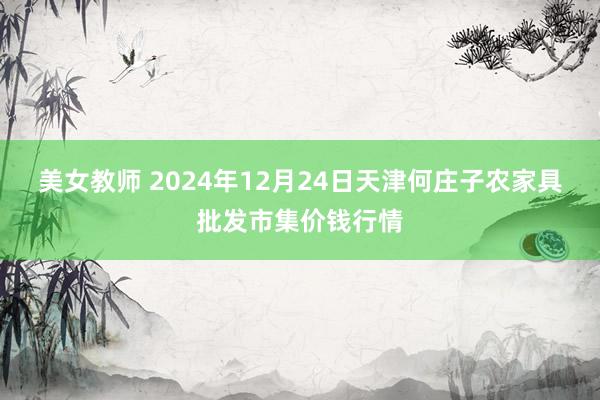 美女教师 2024年12月24日天津何庄子农家具批发市集价钱行情